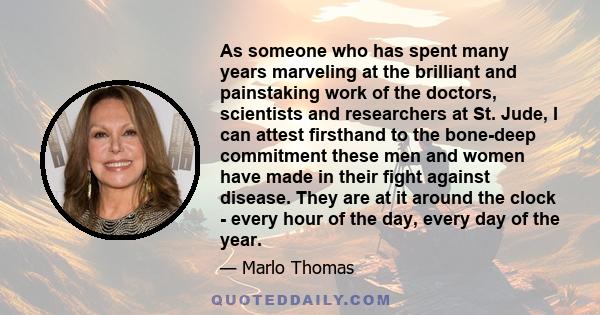 As someone who has spent many years marveling at the brilliant and painstaking work of the doctors, scientists and researchers at St. Jude, I can attest firsthand to the bone-deep commitment these men and women have made in their fight against disease. They are at it around the clock - every hour of the day, every day of the year.

— Marlo Thomas

QUOTEDDAILY.COM